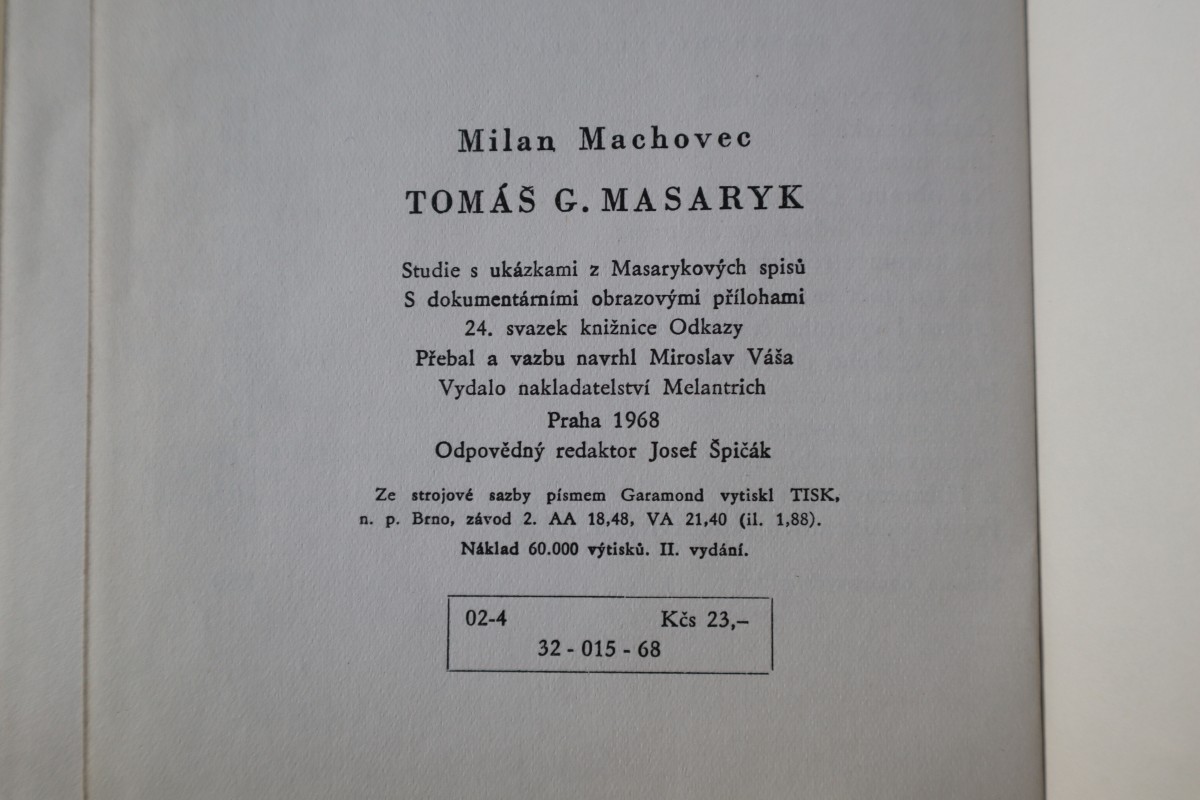 Milan Machovec

TOMÁŠ G. MASARYK

Studie s ukázkami z Masarykových spisů
S dokumentárními obrazovými přílohami
24. svazek knižnice Odkazy
Přebal a vazbu navrhl Miroslav Váša
Vydalo nakladatelství Melantrich
Praha 1968
Odpovědný redaktor Josef Špičák

Ze strojové sazby písmem Garamond vytiskl TISK, n. p. Brno, závod 2. AA 18,48, VA 21,40 (il. 1,88).
Náklad 60.000 výtisků. II. vydání.

02-4 Kčs 23,–
32 - 015 - 68